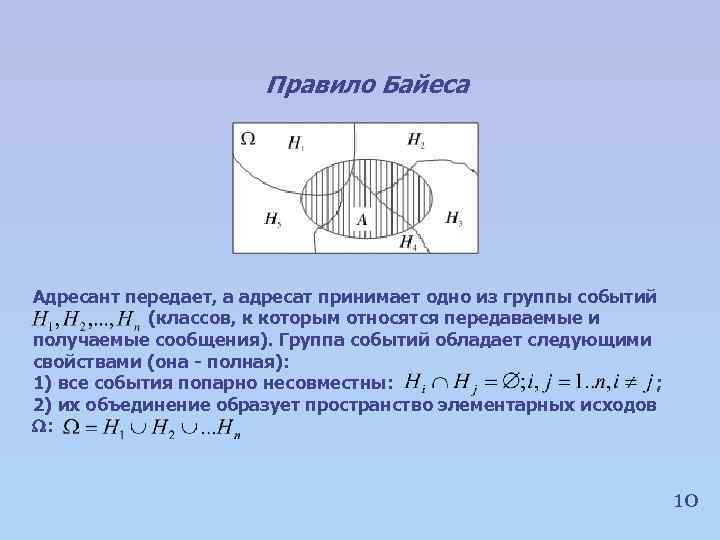 Правило Байеса

$\Omega$ $H_1$ $H_2$ $H_5$ $A$ $H_3$ $H_4$

Адресант передает, а адресат принимает одно из группы событий $H_1, H_2, ..., H_n$ (классов, к которым относятся передаваемые и получаемые сообщения). Группа событий обладает следующими свойствами (она - полная):
1) все события попарно несовместны: $H_i \cap H_j = \varnothing; i, j = 1..n, i \neq j$;
2) их объединение образует пространство элементарных исходов $\Omega$: $\Omega = H_1 \cup H_2 \cup ... H_n$

10